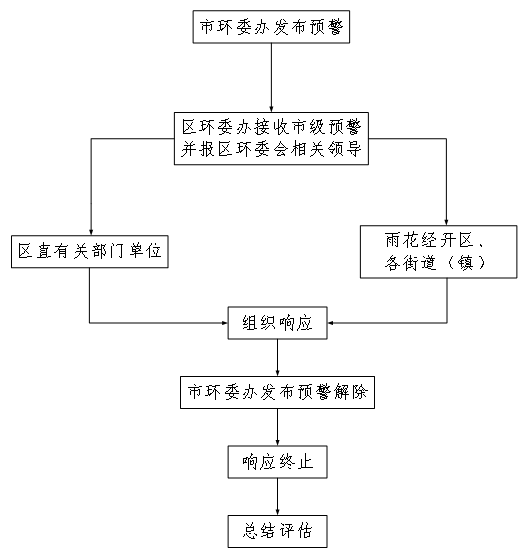 市环委办发布预警

区环委办接收市级预警并报区环委会相关领导

区直有关部门单位

雨花经开区、各街道（镇）

组织响应

市环委办发布预警解除

响应终止

总结评估